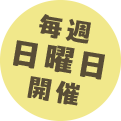 毎週
日曜日
開催